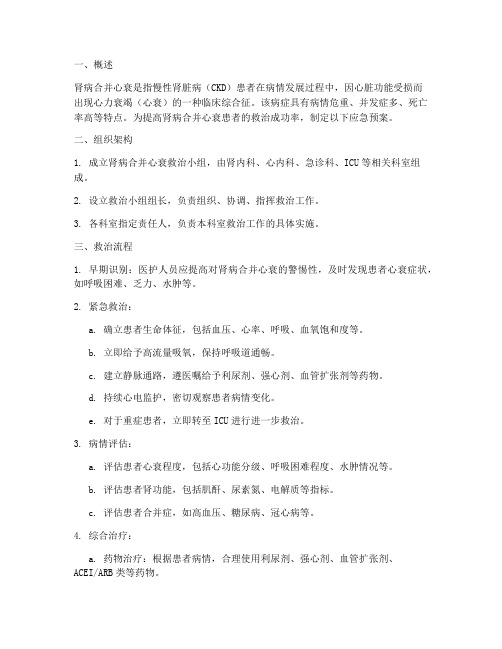 一、概述

肾病合并心衰是指慢性肾脏病（CKD）患者在病情发展过程中，因心脏功能受损而出现心力衰竭（心衰）的一种临床综合征。该病症具有病情危重、并发症多、死亡率高等特点。为提高肾病合并心衰患者的救治成功率，制定以下应急预案。

二、组织架构

1. 成立肾病合并心衰救治小组，由肾内科、心内科、急诊科、ICU等相关科室组成。

2. 设立救治小组组长，负责组织、协调、指挥救治工作。

3. 各科室指定责任人，负责本科室救治工作的具体实施。

三、救治流程

1. 早期识别：医护人员应提高对肾病合并心衰的警惕性，及时发现患者心衰症状，如呼吸困难、乏力、水肿等。

2. 紧急救治：

a. 确立患者生命体征，包括血压、心率、呼吸、血氧饱和度等。

b. 立即给予高流量吸氧，保持呼吸道通畅。

c. 建立静脉通路，遵医嘱给予利尿剂、强心剂、血管扩张剂等药物。

d. 持续心电监护，密切观察患者病情变化。

e. 对于重症患者，立即转至ICU进行进一步救治。

3. 病情评估：

a. 评估患者心衰程度，包括心功能分级、呼吸困难程度、水肿情况等。

b. 评估患者肾功能，包括肌酐、尿素氮、电解质等指标。

c. 评估患者合并症，如高血压、糖尿病、冠心病等。

4. 综合治疗：

a. 药物治疗：根据患者病情，合理使用利尿剂、强心剂、血管扩张剂、ACEI/ARB类等药物。